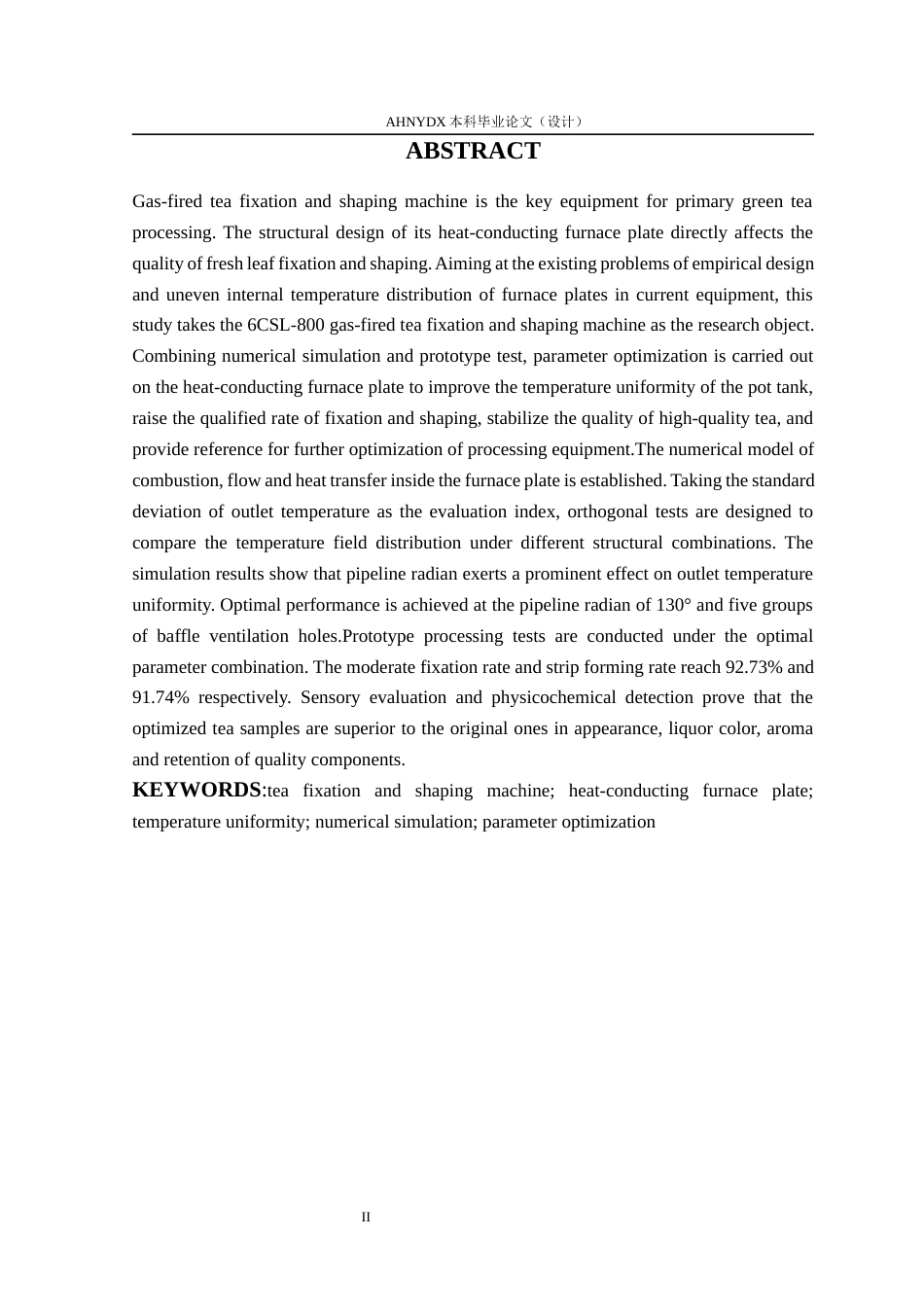 AHNYDX本科毕业论文（设计）

ABSTRACT

Gas-fired tea fixation and shaping machine is the key equipment for primary green tea processing. The structural design of its heat-conducting furnace plate directly affects the quality of fresh leaf fixation and shaping. Aiming at the existing problems of empirical design and uneven internal temperature distribution of furnace plates in current equipment, this study takes the 6CSL-800 gas-fired tea fixation and shaping machine as the research object. Combining numerical simulation and prototype test, parameter optimization is carried out on the heat-conducting furnace plate to improve the temperature uniformity of the pot tank, raise the qualified rate of fixation and shaping, stabilize the quality of high-quality tea, and provide reference for further optimization of processing equipment.The numerical model of combustion, flow and heat transfer inside the furnace plate is established. Taking the standard deviation of outlet temperature as the evaluation index, orthogonal tests are designed to compare the temperature field distribution under different structural combinations. The simulation results show that pipeline radian exerts a prominent effect on outlet temperature uniformity. Optimal performance is achieved at the pipeline radian of 130° and five groups of baffle ventilation holes.Prototype processing tests are conducted under the optimal parameter combination. The moderate fixation rate and strip forming rate reach 92.73% and 91.74% respectively. Sensory evaluation and physicochemical detection prove that the optimized tea samples are superior to the original ones in appearance, liquor color, aroma and retention of quality components.

KEYWORDS:tea fixation and shaping machine; heat-conducting furnace plate; temperature uniformity; numerical simulation; parameter optimization

II